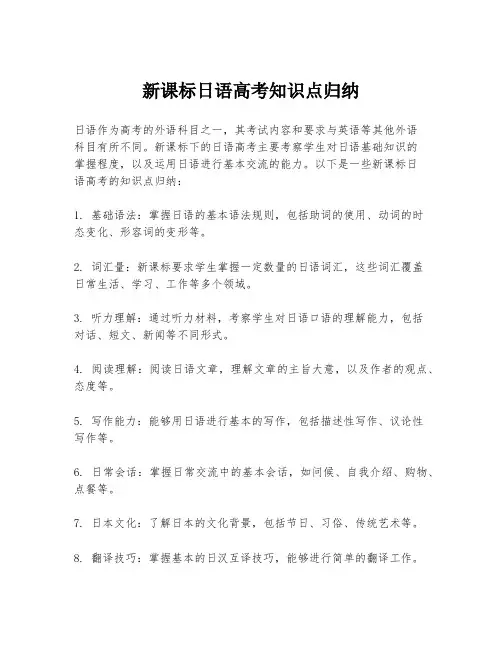 新课标日语高考知识点归纳

日语作为高考的外语科目之一，其考试内容和要求与英语等其他外语科目有所不同。新课标下的日语高考主要考察学生对日语基础知识的掌握程度，以及运用日语进行基本交流的能力。以下是一些新课标日语高考的知识点归纳：

1. 基础语法：掌握日语的基本语法规则，包括助词的使用、动词的时态变化、形容词的变形等。

2. 词汇量：新课标要求学生掌握一定数量的日语词汇，这些词汇覆盖日常生活、学习、工作等多个领域。

3. 听力理解：通过听力材料，考察学生对日语口语的理解能力，包括对话、短文、新闻等不同形式。

4. 阅读理解：阅读日语文章，理解文章的主旨大意，以及作者的观点、态度等。

5. 写作能力：能够用日语进行基本的写作，包括描述性写作、议论性写作等。

6. 日常会话：掌握日常交流中的基本会话，如问候、自我介绍、购物、点餐等。

7. 日本文化：了解日本的文化背景，包括节日、习俗、传统艺术等。

8. 翻译技巧：掌握基本的日汉互译技巧，能够进行简单的翻译工作。